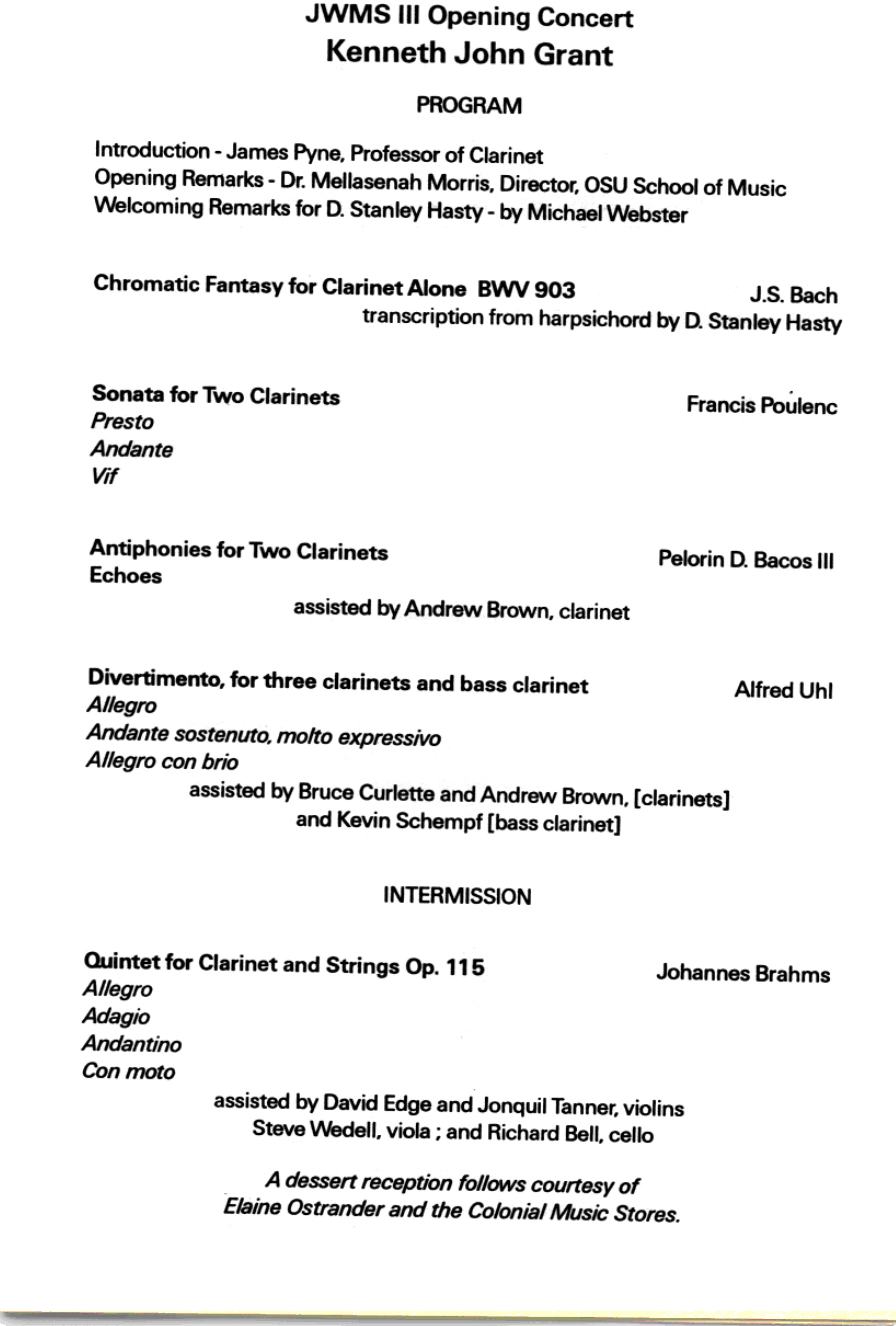 JWMS III Opening Concert
Kenneth John Grant

PROGRAM

Introduction - James Pyne, Professor of Clarinet
Opening Remarks - Dr. Mellasenah Morris, Director, OSU School of Music
Welcoming Remarks for D. Stanley Hasty - by Michael Webster

Chromatic Fantasy for Clarinet Alone BWV 903 J.S. Bach
transcription from harpsichord by D. Stanley Hasty

Sonata for Two Clarinets Francis Poulenc
Presto
Andante
Vif

Antiphonies for Two Clarinets Pelorin D. Bacos III
Echoes
assisted by Andrew Brown, clarinet

Divertimento, for three clarinets and bass clarinet Alfred Uhl
Allegro
Andante sostenuto, molto expressivo
Allegro con brio
assisted by Bruce Curlette and Andrew Brown, [clarinets]
and Kevin Schempf [bass clarinet]

INTERMISSION

Quintet for Clarinet and Strings Op. 115 Johannes Brahms
Allegro
Adagio
Andantino
Con moto
assisted by David Edge and Jonquil Tanner, violins
Steve Wedell, viola ; and Richard Bell, cello

A dessert reception follows courtesy of
Elaine Ostrander and the Colonial Music Stores.